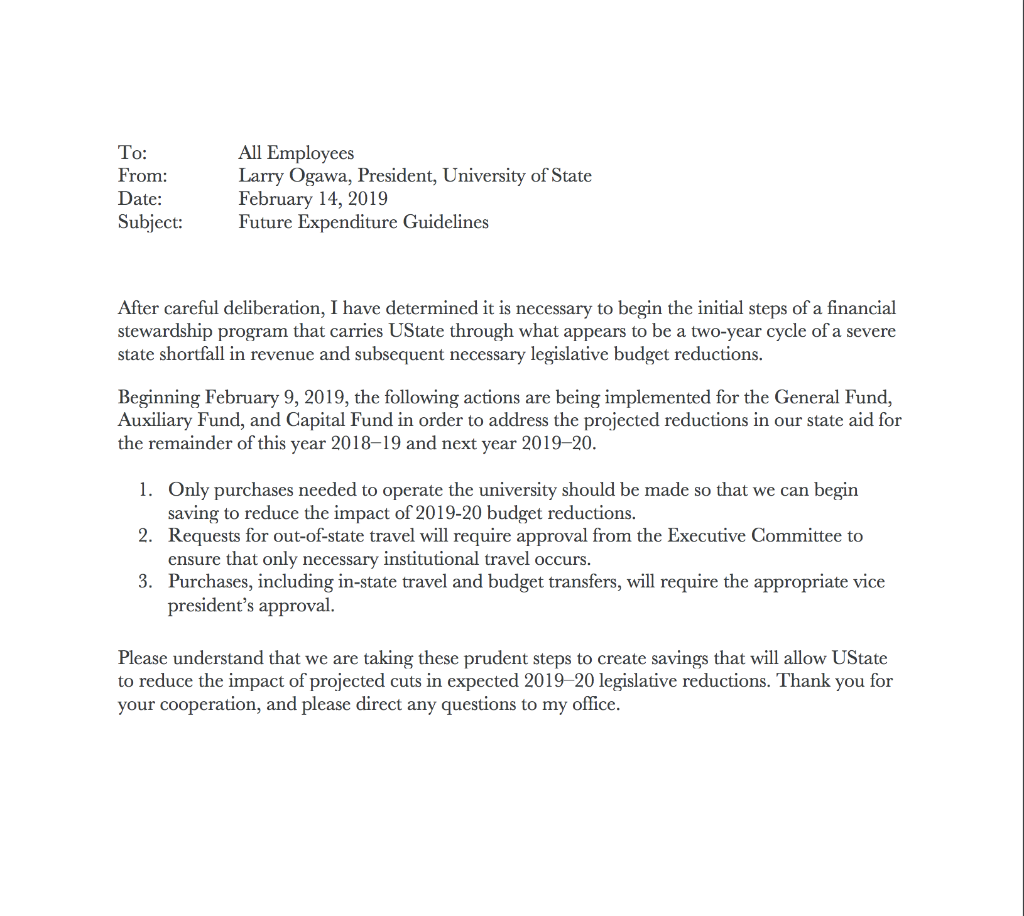 To: All Employees
From: Larry Ogawa, President, University of State
Date: February 14, 2019
Subject: Future Expenditure Guidelines

After careful deliberation, I have determined it is necessary to begin the initial steps of a financial stewardship program that carries UState through what appears to be a two-year cycle of a severe state shortfall in revenue and subsequent necessary legislative budget reductions.

Beginning February 9, 2019, the following actions are being implemented for the General Fund, Auxiliary Fund, and Capital Fund in order to address the projected reductions in our state aid for the remainder of this year 2018–19 and next year 2019–20.

1. Only purchases needed to operate the university should be made so that we can begin saving to reduce the impact of 2019-20 budget reductions.
2. Requests for out-of-state travel will require approval from the Executive Committee to ensure that only necessary institutional travel occurs.
3. Purchases, including in-state travel and budget transfers, will require the appropriate vice president's approval.

Please understand that we are taking these prudent steps to create savings that will allow UState to reduce the impact of projected cuts in expected 2019–20 legislative reductions. Thank you for your cooperation, and please direct any questions to my office.